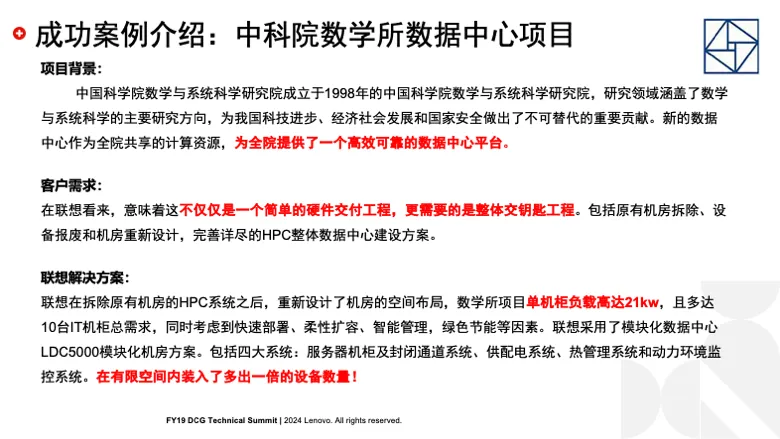 成功案例介绍：中科院数学所数据中心项目

项目背景：

中国科学院数学与系统科学研究院成立于1998年的中国科学院数学与系统科学研究院，研究领域涵盖了数学与系统科学的主要研究方向，为我国科技进步、经济社会发展和国家安全做出了不可替代的重要贡献。新的数据中心作为全院共享的计算资源，为全院提供了一个高效可靠的数据中心平台。

客户需求：

在联想看来，意味着这不仅仅是一个简单的硬件交付工程，更需要的是整体交钥匙工程。包括原有机房拆除、设备报废和机房重新设计，完善详尽的HPC整体数据中心建设方案。

联想解决方案：

联想在拆除原有机房的HPC系统之后，重新设计了机房的空间布局，数学所项目单机柜负载高达21kw，且多达10台IT机柜总需求，同时考虑到快速部署、柔性扩容、智能管理，绿色节能等因素。联想采用了模块化数据中心LDC5000模块化机房方案。包括四大系统：服务器机柜及封闭通道系统、供配电系统、热管理系统和动力环境监控系统。在有限空间内装入了多出一倍的设备数量！

FY19 DCG Technical Summit | 2024 Lenovo. All rights reserved.